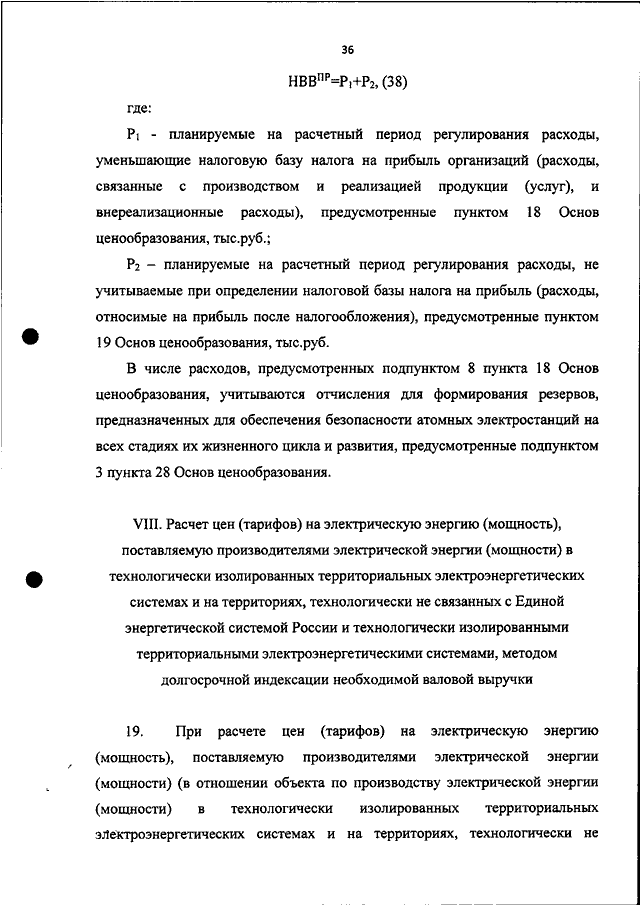 36

$НВВ^{ПР}=Р_1+Р_2$, (38)

где:

$Р_1$ - планируемые на расчетный период регулирования расходы, уменьшающие налоговую базу налога на прибыль организаций (расходы, связанные с производством и реализацией продукции (услуг), и внереализационные расходы), предусмотренные пунктом 18 Основ ценообразования, тыс.руб.;

$Р_2$ – планируемые на расчетный период регулирования расходы, не учитываемые при определении налоговой базы налога на прибыль (расходы, относимые на прибыль после налогообложения), предусмотренные пунктом 19 Основ ценообразования, тыс.руб.

В числе расходов, предусмотренных подпунктом 8 пункта 18 Основ ценообразования, учитываются отчисления для формирования резервов, предназначенных для обеспечения безопасности атомных электростанций на всех стадиях их жизненного цикла и развития, предусмотренные подпунктом 3 пункта 28 Основ ценообразования.

VIII. Расчет цен (тарифов) на электрическую энергию (мощность), поставляемую производителями электрической энергии (мощности) в технологически изолированных территориальных электроэнергетических системах и на территориях, технологически не связанных с Единой энергетической системой России и технологически изолированными территориальными электроэнергетическими системами, методом долгосрочной индексации необходимой валовой выручки

19. При расчете цен (тарифов) на электрическую энергию (мощность), поставляемую производителями электрической энергии (мощности) (в отношении объекта по производству электрической энергии (мощности) в технологически изолированных территориальных электроэнергетических системах и на территориях, технологически не